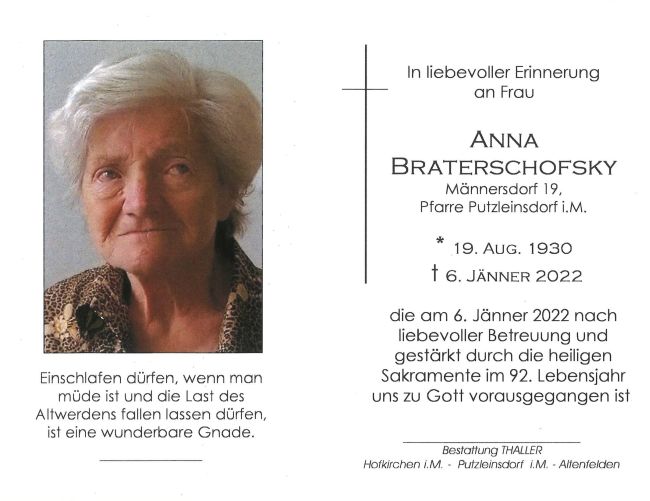 Einschlafen dürfen, wenn man müde ist und die Last des Altwerdens fallen lassen dürfen, ist eine wunderbare Gnade.

In liebevoller Erinnerung
an Frau

ANNA
BRATERSCHOFSKY
Männersdorf 19,
Pfarre Putzleinsdorf i.M.

* 19. AUG. 1930
† 6. JÄNNER 2022

die am 6. Jänner 2022 nach liebevoller Betreuung und gestärkt durch die heiligen Sakramente im 92. Lebensjahr uns zu Gott vorausgegangen ist

Bestattung THALLER
Hofkirchen i.M. - Putzleinsdorf i.M. - Altenfelden